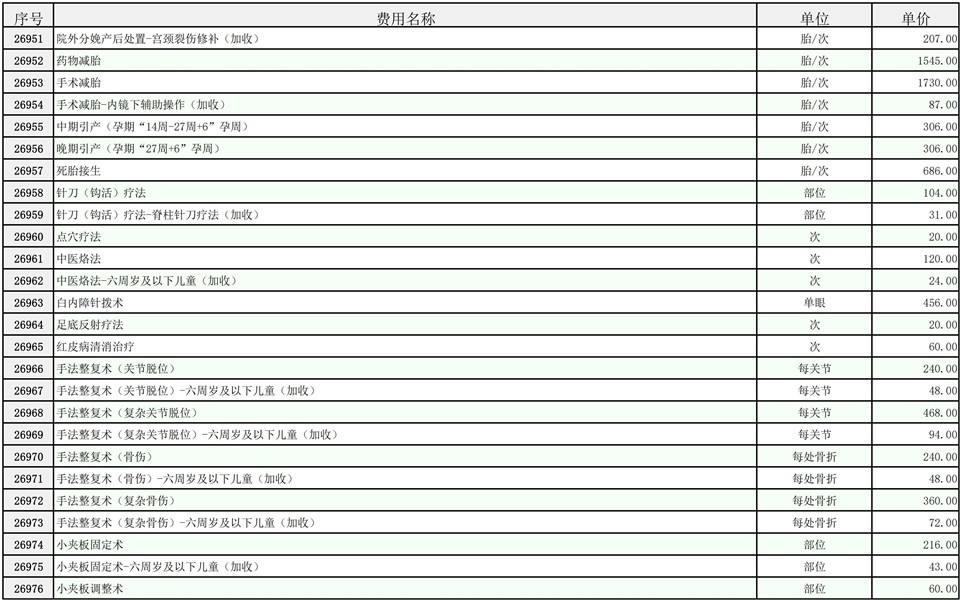 | 序号 | 费用名称 | 单位 | 单价 |
|---|---|---|---|
| 26951 | 院外分娩产后处置-宫颈裂伤修补（加收） | 胎/次 | 207.00 |
| 26952 | 药物减胎 | 胎/次 | 1545.00 |
| 26953 | 手术减胎 | 胎/次 | 1730.00 |
| 26954 | 手术减胎-内镜下辅助操作（加收） | 胎/次 | 87.00 |
| 26955 | 中期引产（孕期“14周-27周+6”孕周） | 胎/次 | 306.00 |
| 26956 | 晚期引产（孕期“27周+6”孕周） | 胎/次 | 306.00 |
| 26957 | 死胎接生 | 胎/次 | 686.00 |
| 26958 | 针刀（钩活）疗法 | 部位 | 104.00 |
| 26959 | 针刀（钩活）疗法-脊柱针刀疗法（加收） | 部位 | 31.00 |
| 26960 | 点穴疗法 | 次 | 20.00 |
| 26961 | 中医烙法 | 次 | 120.00 |
| 26962 | 中医烙法-六周岁及以下儿童（加收） | 次 | 24.00 |
| 26963 | 白内障针拨术 | 单眼 | 456.00 |
| 26964 | 足底反射疗法 | 次 | 20.00 |
| 26965 | 红皮病清消治疗 | 次 | 60.00 |
| 26966 | 手法整复术（关节脱位） | 每关节 | 240.00 |
| 26967 | 手法整复术（关节脱位）-六周岁及以下儿童（加收） | 每关节 | 48.00 |
| 26968 | 手法整复术（复杂关节脱位） | 每关节 | 468.00 |
| 26969 | 手法整复术（复杂关节脱位）-六周岁及以下儿童（加收） | 每关节 | 94.00 |
| 26970 | 手法整复术（骨伤） | 每处骨折 | 240.00 |
| 26971 | 手法整复术（骨伤）-六周岁及以下儿童（加收） | 每处骨折 | 48.00 |
| 26972 | 手法整复术（复杂骨伤） | 每处骨折 | 360.00 |
| 26973 | 手法整复术（复杂骨伤）-六周岁及以下儿童（加收） | 每处骨折 | 72.00 |
| 26974 | 小夹板固定术 | 部位 | 216.00 |
| 26975 | 小夹板固定术-六周岁及以下儿童（加收） | 部位 | 43.00 |
| 26976 | 小夹板调整术 | 部位 | 60.00 |